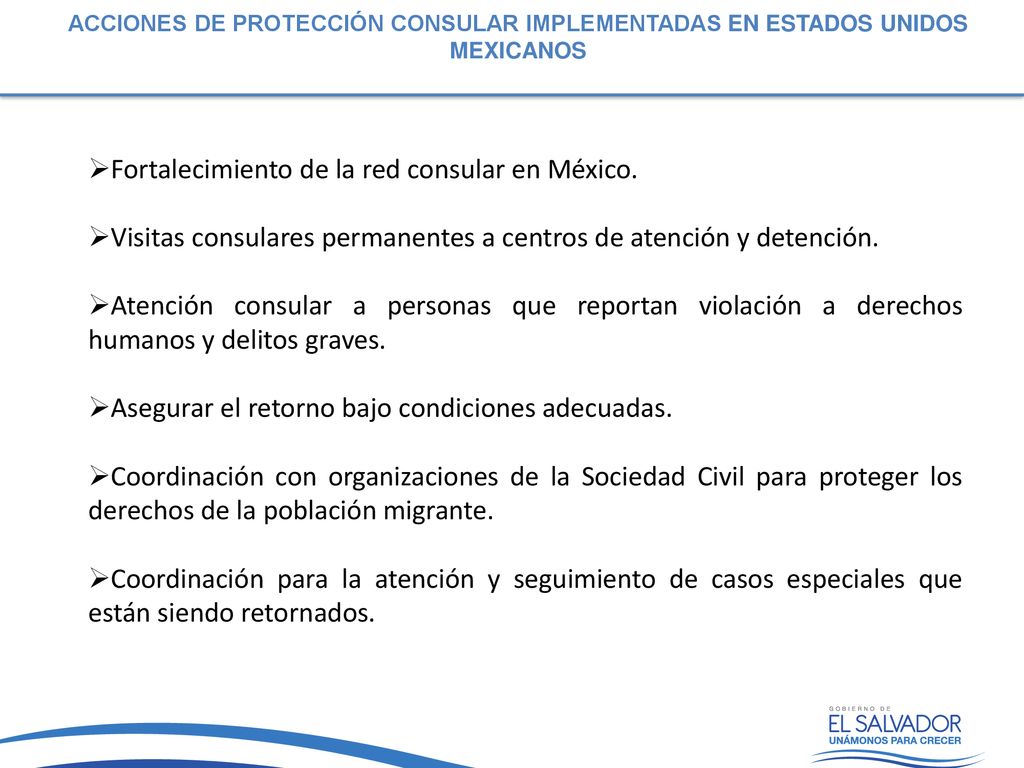 ACCIONES DE PROTECCIÓN CONSULAR IMPLEMENTADAS EN ESTADOS UNIDOS MEXICANOS

➢Fortalecimiento de la red consular en México.

➢Visitas consulares permanentes a centros de atención y detención.

➢Atención consular a personas que reportan violación a derechos humanos y delitos graves.

➢Asegurar el retorno bajo condiciones adecuadas.

➢Coordinación con organizaciones de la Sociedad Civil para proteger los derechos de la población migrante.

➢Coordinación para la atención y seguimiento de casos especiales que están siendo retornados.

GOBIERNO DE
EL SALVADOR
UNÁMONOS PARA CRECER